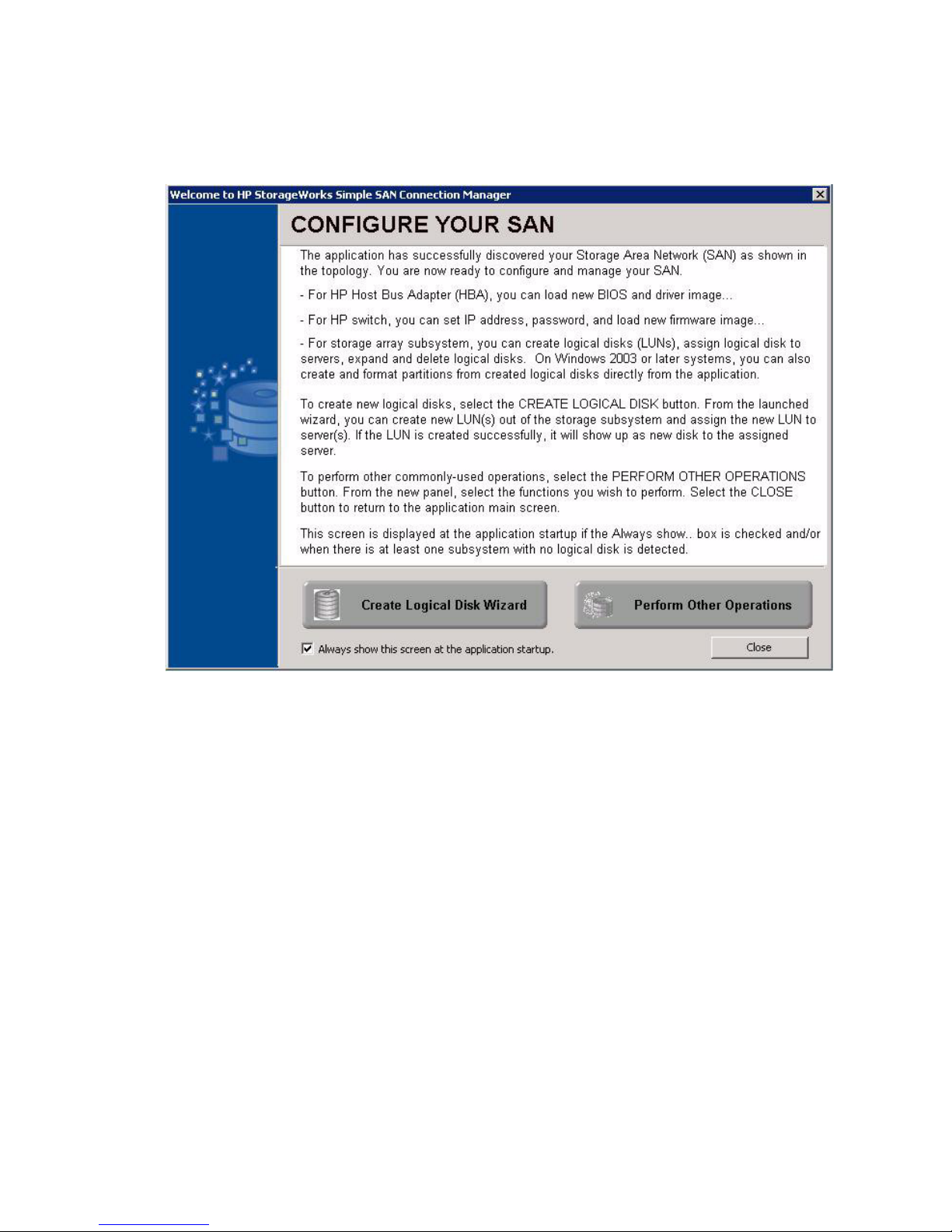 Welcome to HP StorageWorks Simple SAN Connection Manager

CONFIGURE YOUR SAN

The application has successfully discovered your Storage Area Network (SAN) as shown in the topology. You are now ready to configure and manage your SAN.

- For HP Host Bus Adapter (HBA), you can load new BIOS and driver image...

- For HP switch, you can set IP address, password, and load new firmware image...

- For storage array subsystem, you can create logical disks (LUNs), assign logical disk to servers, expand and delete logical disks. On Windows 2003 or later systems, you can also create and format partitions from created logical disks directly from the application.

To create new logical disks, select the CREATE LOGICAL DISK button. From the launched wizard, you can create new LUN(s) out of the storage subsystem and assign the new LUN to server(s). If the LUN is created successfully, it will show up as new disk to the assigned server.

To perform other commonly-used operations, select the PERFORM OTHER OPERATIONS button. From the new panel, select the functions you wish to perform. Select the CLOSE button to return to the application main screen.

This screen is displayed at the application startup if the Always show.. box is checked and/or when there is at least one subsystem with no logical disk is detected.

Create Logical Disk Wizard

Perform Other Operations

Always show this screen at the application startup.

Close